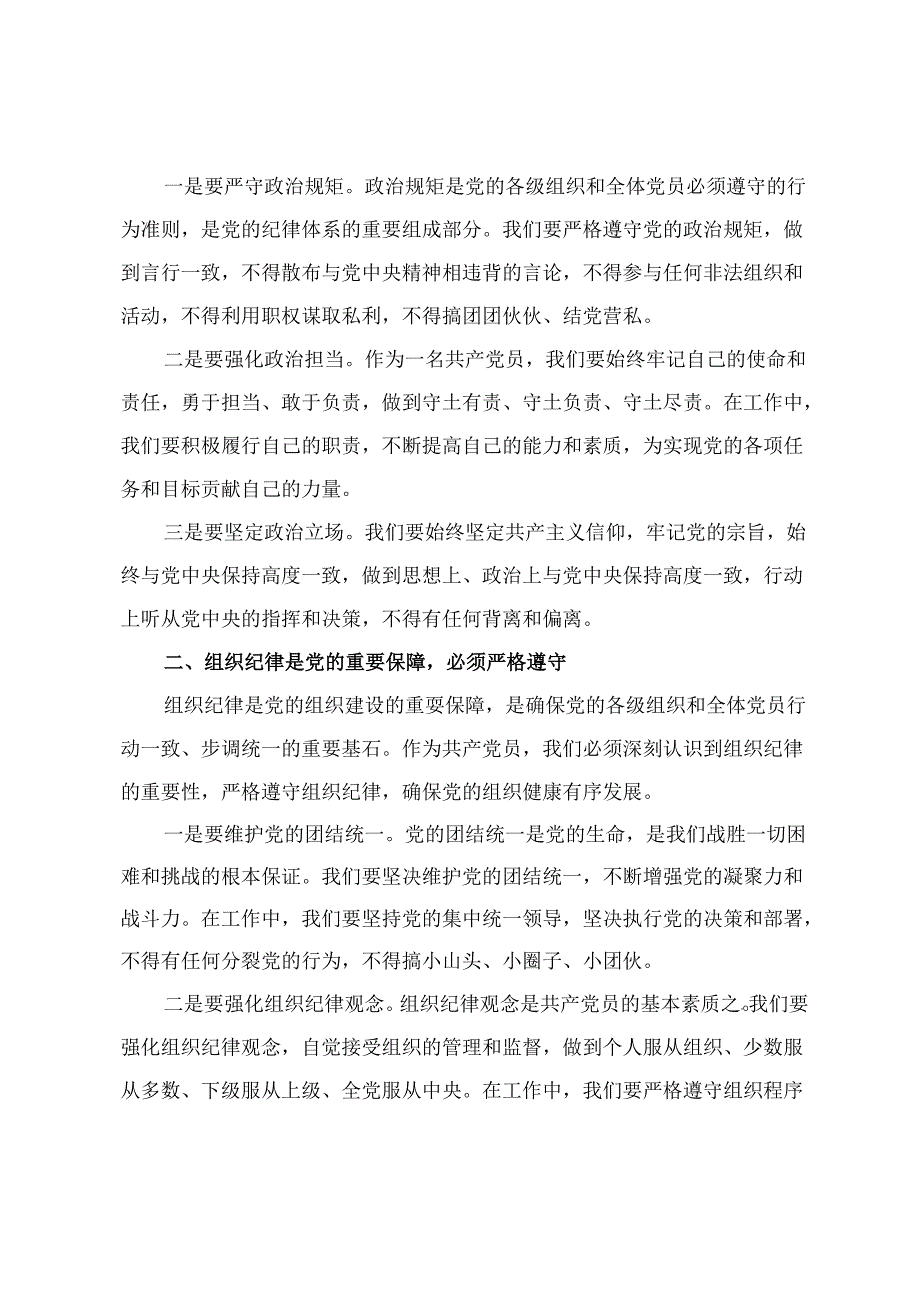 一是要严守政治规矩。政治规矩是党的各级组织和全体党员必须遵守的行为准则，是党的纪律体系的重要组成部分。我们要严格遵守党的政治规矩，做到言行一致，不得散布与党中央精神相违背的言论，不得参与任何非法组织和活动，不得利用职权谋取私利，不得搞团团伙伙、结党营私。

二是要强化政治担当。作为一名共产党员，我们要始终牢记自己的使命和责任，勇于担当、敢于负责，做到守土有责、守土负责、守土尽责。在工作中，我们要积极履行自己的职责，不断提高自己的能力和素质，为实现党的各项任务和目标贡献自己的力量。

三是要坚定政治立场。我们要始终坚定共产主义信仰，牢记党的宗旨，始终与党中央保持高度一致，做到思想上、政治上与党中央保持高度一致，行动上听从党中央的指挥和决策，不得有任何背离和偏离。

二、组织纪律是党的重要保障，必须严格遵守

组织纪律是党的组织建设的重要保障，是确保党的各级组织和全体党员行动一致、步调统一的重要基石。作为共产党员，我们必须深刻认识到组织纪律的重要性，严格遵守组织纪律，确保党的组织健康有序发展。

一是要维护党的团结统一。党的团结统一是党的生命，是我们战胜一切困难和挑战的根本保证。我们要坚决维护党的团结统一，不断增强党的凝聚力和战斗力。在工作中，我们要坚持党的集中统一领导，坚决执行党的决策和部署，不得有任何分裂党的行为，不得搞小山头、小圈子、小团伙。

二是要强化组织纪律观念。组织纪律观念是共产党员的基本素质之。我们要强化组织纪律观念，自觉接受组织的管理和监督，做到个人服从组织、少数服从多数、下级服从上级、全党服从中央。在工作中，我们要严格遵守组织程序